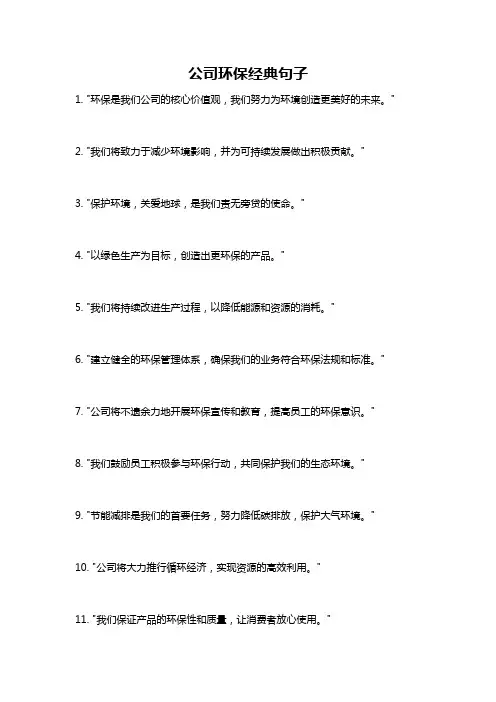 公司环保经典句子

1. "环保是我们公司的核心价值观，我们努力为环境创造更美好的未来。"

2. "我们将致力于减少环境影响，并为可持续发展做出积极贡献。"

3. "保护环境，关爱地球，是我们责无旁贷的使命。"

4. "以绿色生产为目标，创造出更环保的产品。"

5. "我们将持续改进生产过程，以降低能源和资源的消耗。"

6. "建立健全的环保管理体系，确保我们的业务符合环保法规和标准。"

7. "公司将不遗余力地开展环保宣传和教育，提高员工的环保意识。"

8. "我们鼓励员工积极参与环保行动，共同保护我们的生态环境。"

9. "节能减排是我们的首要任务，努力降低碳排放，保护大气环境。"

10. "公司将大力推行循环经济，实现资源的高效利用。"

11. "我们保证产品的环保性和质量，让消费者放心使用。"